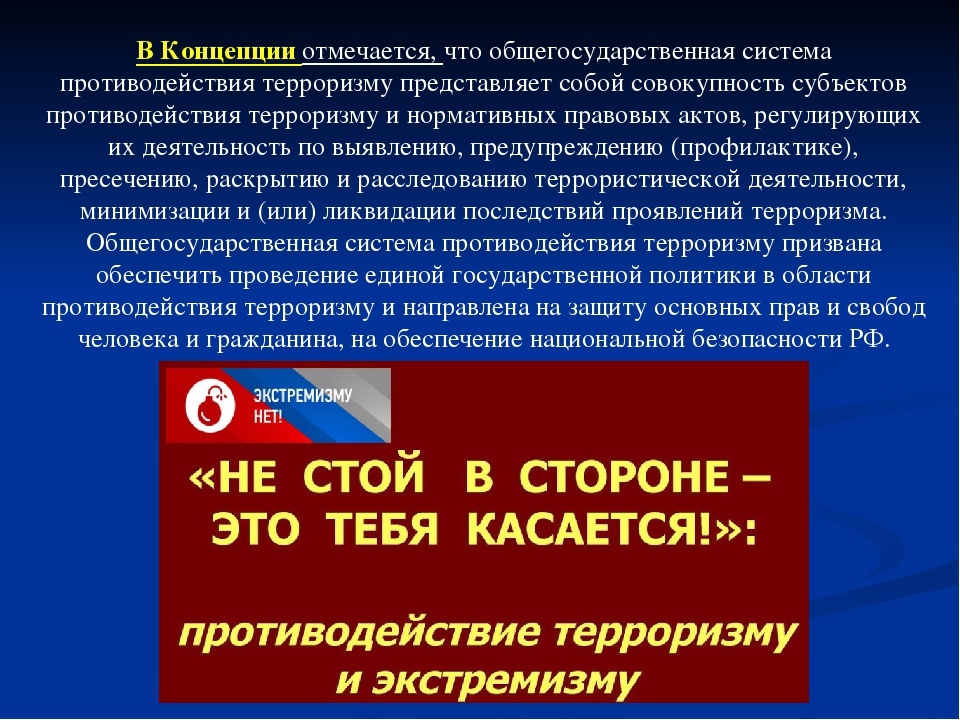 В Концепции отмечается, что общегосударственная система противодействия терроризму представляет собой совокупность субъектов противодействия терроризму и нормативных правовых актов, регулирующих их деятельность по выявлению, предупреждению (профилактике), пресечению, раскрытию и расследованию террористической деятельности, минимизации и (или) ликвидации последствий проявлений терроризма. Общегосударственная система противодействия терроризму призвана обеспечить проведение единой государственной политики в области противодействия терроризму и направлена на защиту основных прав и свобод человека и гражданина, на обеспечение национальной безопасности РФ.

ЭКСТРЕМИЗМУ НЕТ!

«НЕ СТОЙ В СТОРОНЕ – ЭТО ТЕБЯ КАСАЕТСЯ!»:

противодействие терроризму и экстремизму